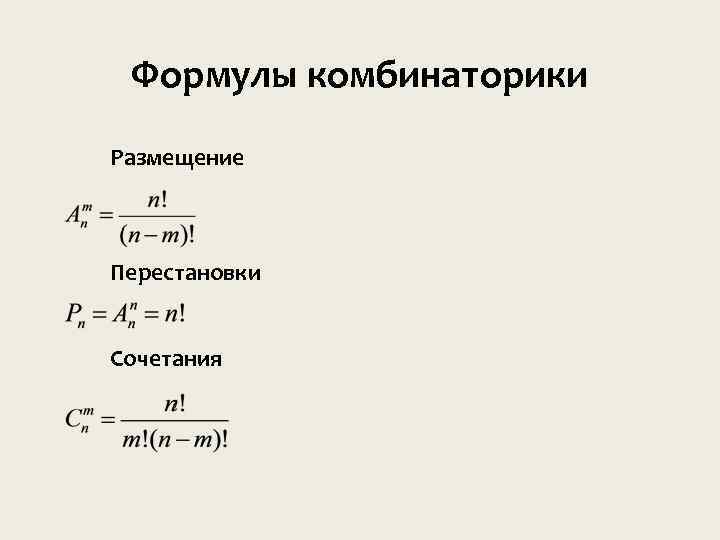 Формулы комбинаторики

Размещение

$A_n^m = \frac{n!}{(n-m)!}$

Перестановки

$P_n = A_n^n = n!$

Сочетания

$C_n^m = \frac{n!}{m!(n-m)!}$